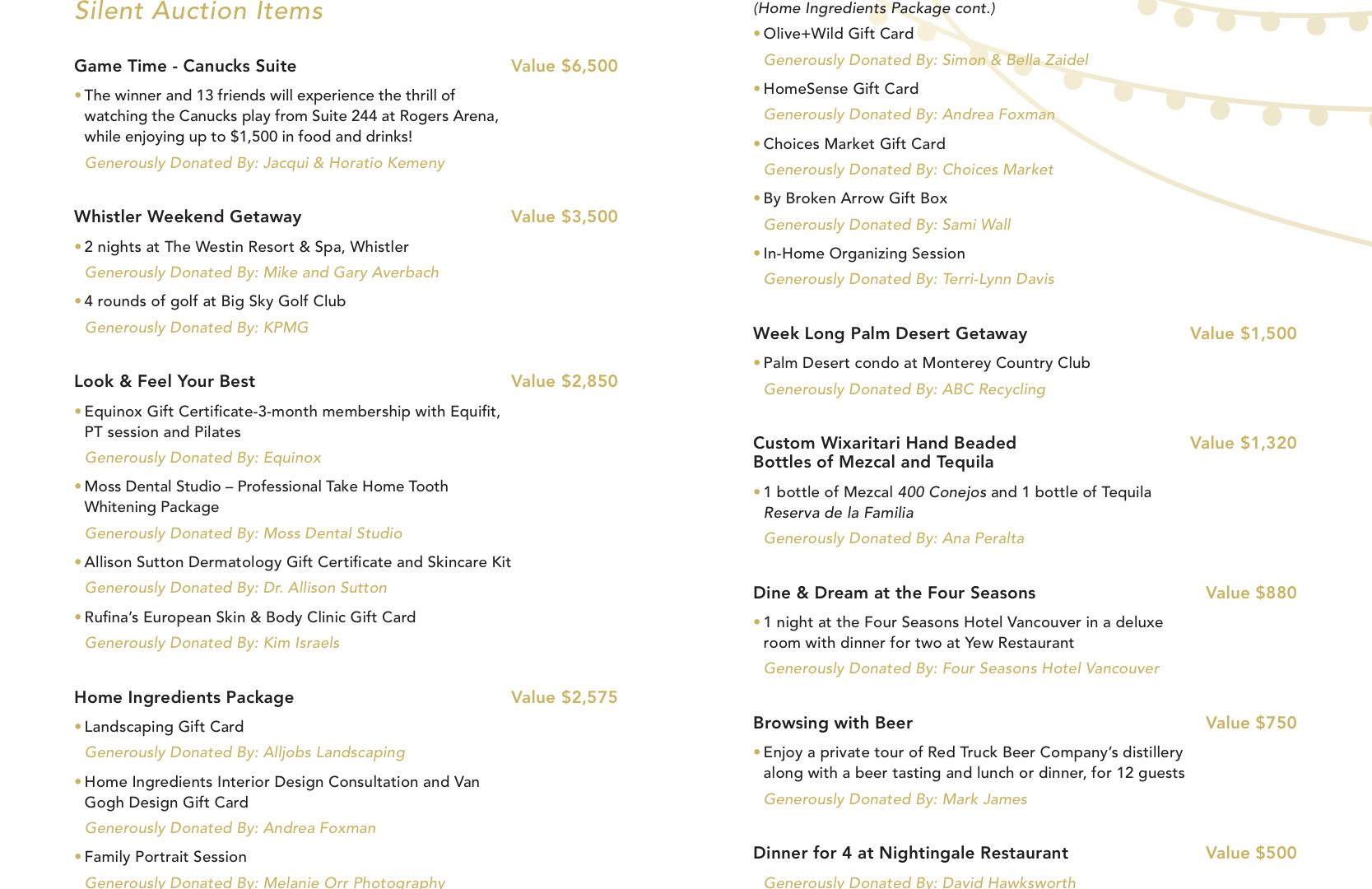 Silent Auction Items

Game Time - Canucks Suite Value $6,500

• The winner and 13 friends will experience the thrill of watching the Canucks play from Suite 244 at Rogers Arena, while enjoying up to $1,500 in food and drinks!
Generously Donated By: Jacqui & Horatio Kemeny

Whistler Weekend Getaway Value $3,500

• 2 nights at The Westin Resort & Spa, Whistler
Generously Donated By: Mike and Gary Averbach

• 4 rounds of golf at Big Sky Golf Club
Generously Donated By: KPMG

Look & Feel Your Best Value $2,850

• Equinox Gift Certificate-3-month membership with Equifit, PT session and Pilates
Generously Donated By: Equinox

• Moss Dental Studio – Professional Take Home Tooth Whitening Package
Generously Donated By: Moss Dental Studio

• Allison Sutton Dermatology Gift Certificate and Skincare Kit
Generously Donated By: Dr. Allison Sutton

• Rufina's European Skin & Body Clinic Gift Card
Generously Donated By: Kim Israels

Home Ingredients Package Value $2,575

• Landscaping Gift Card
Generously Donated By: Alljobs Landscaping

• Home Ingredients Interior Design Consultation and Van Gogh Design Gift Card
Generously Donated By: Andrea Foxman

• Family Portrait Session
Generously Donated By: Melanie Orr Photography

(Home Ingredients Package cont.)

• Olive+Wild Gift Card
Generously Donated By: Simon & Bella Zaidel

• HomeSense Gift Card
Generously Donated By: Andrea Foxman

• Choices Market Gift Card
Generously Donated By: Choices Market

• By Broken Arrow Gift Box
Generously Donated By: Sami Wall

• In-Home Organizing Session
Generously Donated By: Terri-Lynn Davis

Week Long Palm Desert Getaway Value $1,500

• Palm Desert condo at Monterey Country Club
Generously Donated By: ABC Recycling

Custom Wixaritari Hand Beaded Bottles of Mezcal and Tequila Value $1,320

• 1 bottle of Mezcal 400 Conejos and 1 bottle of Tequila Reserva de la Familia
Generously Donated By: Ana Peralta

Dine & Dream at the Four Seasons Value $880

• 1 night at the Four Seasons Hotel Vancouver in a deluxe room with dinner for two at Yew Restaurant
Generously Donated By: Four Seasons Hotel Vancouver

Browsing with Beer Value $750

• Enjoy a private tour of Red Truck Beer Company's distillery along with a beer tasting and lunch or dinner, for 12 guests
Generously Donated By: Mark James

Dinner for 4 at Nightingale Restaurant Value $500

Generously Donated By: David Hawksworth